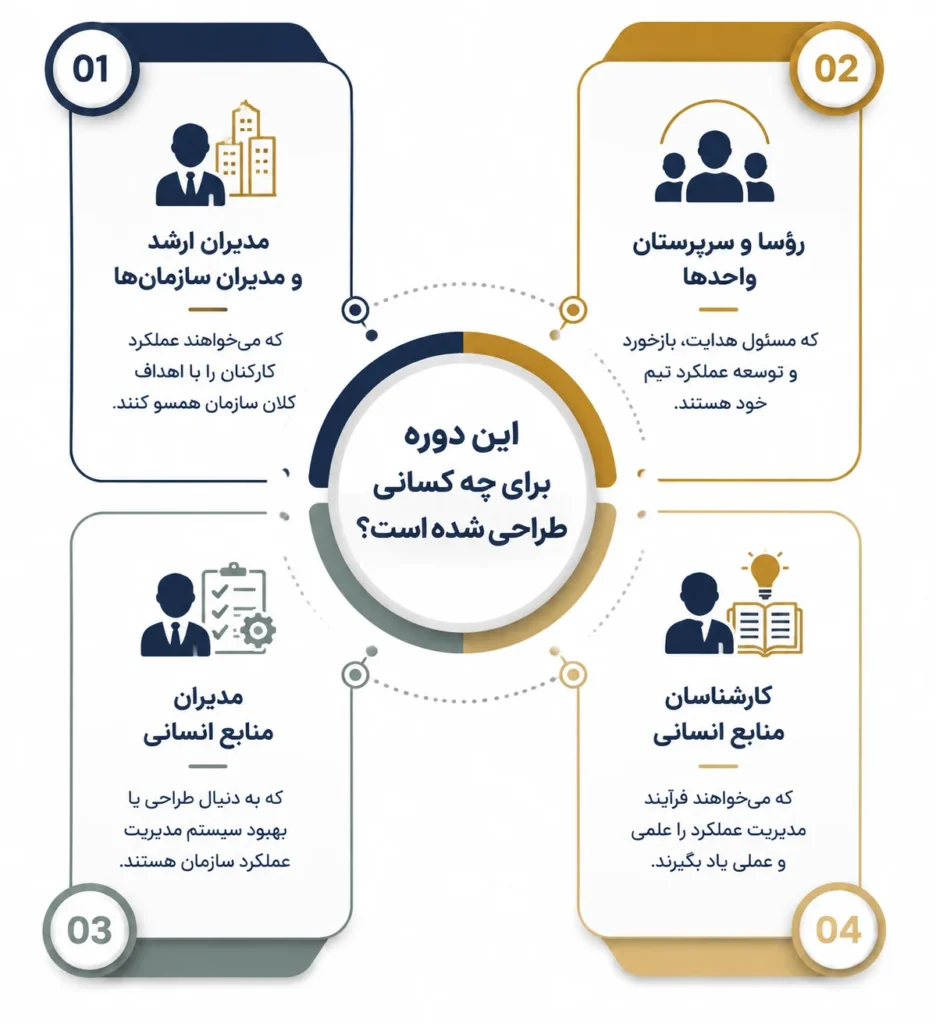 این دوره
برای چه کسانی
طراحی شده است؟

01
مدیران ارشد
و مدیران سازمان‌ها
که می‌خواهند عملکرد کارکنان را با اهداف کلان سازمان همسو کنند.

02
رؤسا و سرپرستان
واحدها
که مسئول هدایت، بازخورد و توسعه عملکرد تیم خود هستند.

03
مدیران
منابع انسانی
که به دنبال طراحی یا بهبود سیستم مدیریت عملکرد سازمان هستند.

04
کارشناسان
منابع انسانی
که می‌خواهند فرآیند مدیریت عملکرد را علمی و عملی یاد بگیرند.